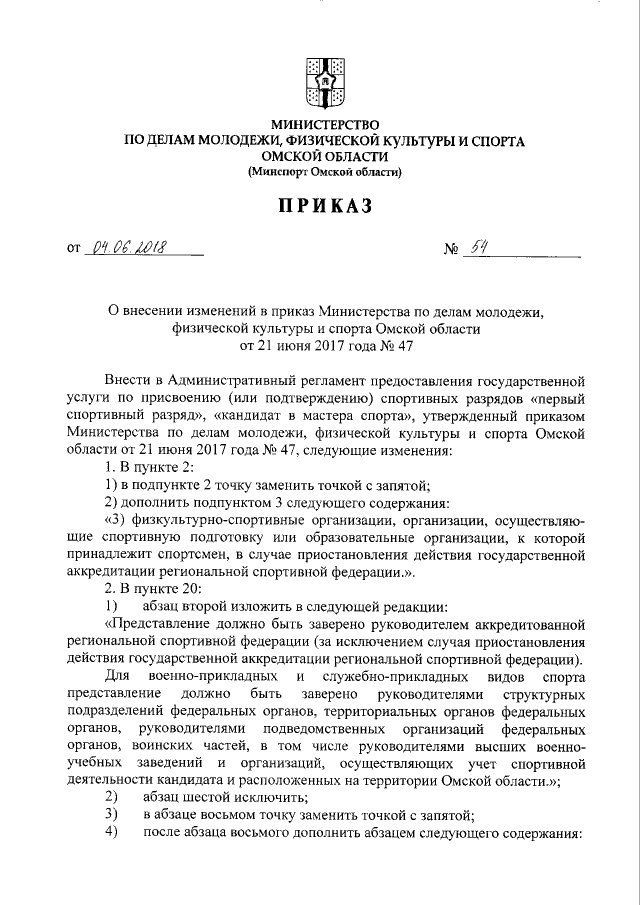 МИНИСТЕРСТВО
ПО ДЕЛАМ МОЛОДЕЖИ, ФИЗИЧЕСКОЙ КУЛЬТУРЫ И СПОРТА
ОМСКОЙ ОБЛАСТИ
(Минспорт Омской области)

ПРИКАЗ

от 04.06.2018 № 54

О внесении изменений в приказ Министерства по делам молодежи, физической культуры и спорта Омской области от 21 июня 2017 года № 47

Внести в Административный регламент предоставления государственной услуги по присвоению (или подтверждению) спортивных разрядов «первый спортивный разряд», «кандидат в мастера спорта», утвержденный приказом Министерства по делам молодежи, физической культуры и спорта Омской области от 21 июня 2017 года № 47, следующие изменения:

1. В пункте 2:

1) в подпункте 2 точку заменить точкой с запятой;

2) дополнить подпунктом 3 следующего содержания:

«3) физкультурно-спортивные организации, организации, осуществляющие спортивную подготовку или образовательные организации, к которой принадлежит спортсмен, в случае приостановления действия государственной аккредитации региональной спортивной федерации.».

2. В пункте 20:

1) абзац второй изложить в следующей редакции:

«Представление должно быть заверено руководителем аккредитованной региональной спортивной федерации (за исключением случая приостановления действия государственной аккредитации региональной спортивной федерации).

Для военно-прикладных и служебно-прикладных видов спорта представление должно быть заверено руководителями структурных подразделений федеральных органов, территориальных органов федеральных органов, руководителями подведомственных организаций федеральных органов, воинских частей, в том числе руководителями высших военно-учебных заведений и организаций, осуществляющих учет спортивной деятельности кандидата и расположенных на территории Омской области.»;

2) абзац шестой исключить;

3) в абзаце восьмом точку заменить точкой с запятой;

4) после абзаца восьмого дополнить абзацем следующего содержания: